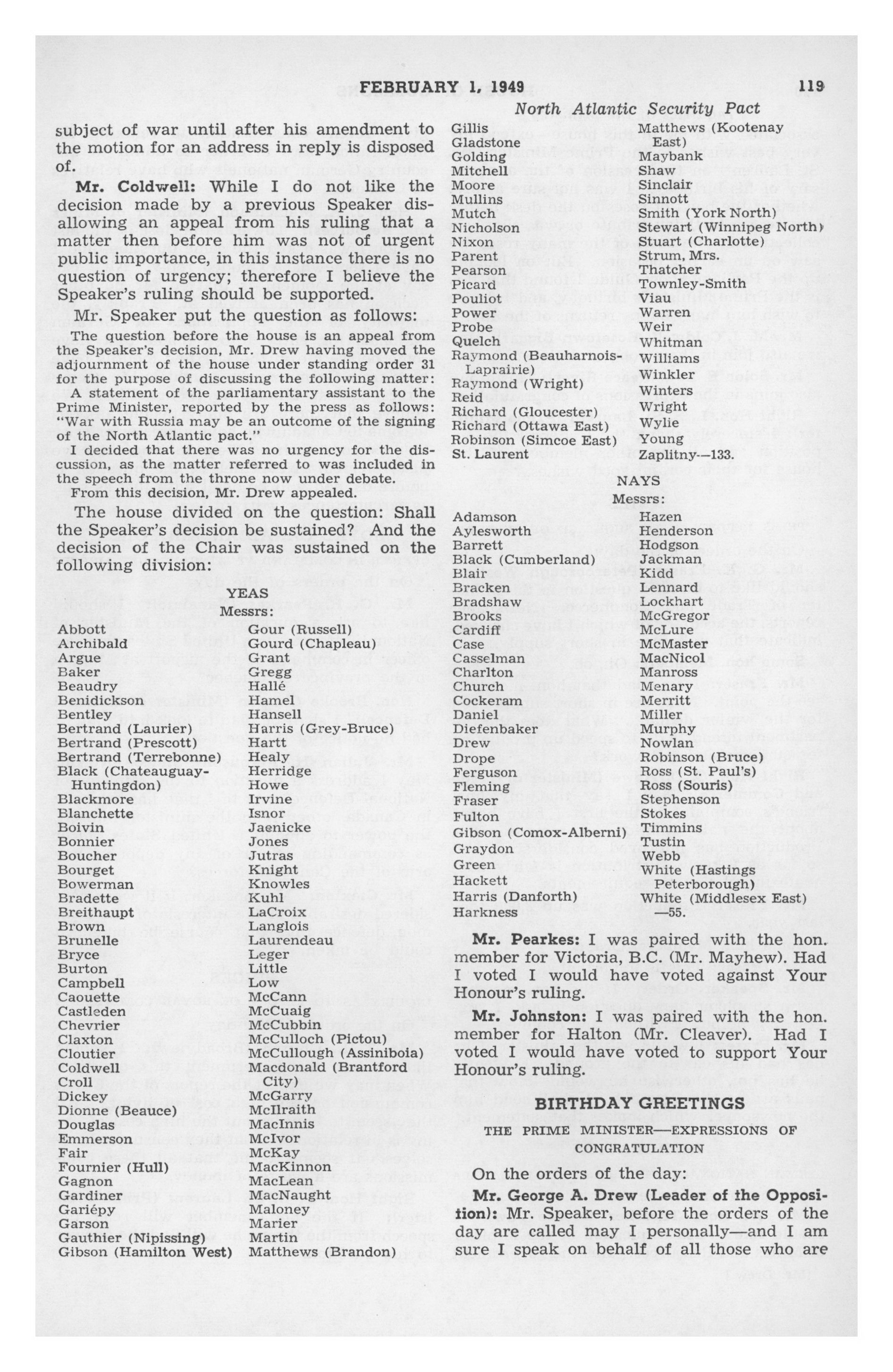 FEBRUARY 1, 1949 119

North Atlantic Security Pact

subject of war until after his amendment to the motion for an address in reply is disposed of.

Mr. Coldwell: While I do not like the decision made by a previous Speaker disallowing an appeal from his ruling that a matter then before him was not of urgent public importance, in this instance there is no question of urgency; therefore I believe the Speaker's ruling should be supported.

Mr. Speaker put the question as follows:

The question before the house is an appeal from the Speaker's decision, Mr. Drew having moved the adjournment of the house under standing order 31 for the purpose of discussing the following matter:

A statement of the parliamentary assistant to the Prime Minister, reported by the press as follows: "War with Russia may be an outcome of the signing of the North Atlantic pact."

I decided that there was no urgency for the discussion, as the matter referred to was included in the speech from the throne now under debate.

From this decision, Mr. Drew appealed.

The house divided on the question: Shall the Speaker's decision be sustained? And the decision of the Chair was sustained on the following division:

YEAS
Messrs:

Abbott
Archibald
Argue
Baker
Beaudry
Benidickson
Bentley
Bertrand (Laurier)
Bertrand (Prescott)
Bertrand (Terrebonne)
Black (Chateauguay-Huntingdon)
Blackmore
Blanchette
Boivin
Bonnier
Boucher
Bourget
Bowerman
Bradette
Breithaupt
Brown
Brunelle
Bryce
Burton
Campbell
Caouette
Castleden
Chevrier
Claxton
Cloutier
Coldwell
Croll
Dickey
Dionne (Beauce)
Douglas
Emmerson
Fair
Fournier (Hull)
Gagnon
Gardiner
Gariépy
Garson
Gauthier (Nipissing)
Gibson (Hamilton West)

Gour (Russell)
Gourd (Chapleau)
Grant
Gregg
Hallé
Hamel
Hansell
Harris (Grey-Bruce)
Hartt
Healy
Herridge
Howe
Irvine
Isnor
Jaenicke
Jones
Jutras
Knight
Knowles
Kuhl
LaCroix
Langlois
Laurendeau
Leger
Little
Low
McCann
McCuaig
McCubbin
McCulloch (Pictou)
McCullough (Assiniboia)
Macdonald (Brantford City)
McGarry
McIlraith
MacInnis
McIvor
McKay
MacKinnon
MacLean
MacNaught
Maloney
Marier
Martin
Matthews (Brandon)

Gillis
Gladstone
Golding
Mitchell
Moore
Mullins
Mutch
Nicholson
Nixon
Parent
Pearson
Picard
Pouliot
Power
Probe
Quelch
Raymond (Beauharnois-Laprairie)
Raymond (Wright)
Reid
Richard (Gloucester)
Richard (Ottawa East)
Robinson (Simcoe East)
St. Laurent

Matthews (Kootenay East)
Maybank
Shaw
Sinclair
Sinnott
Smith (York North)
Stewart (Winnipeg North)
Stuart (Charlotte)
Strum, Mrs.
Thatcher
Townley-Smith
Viau
Warren
Weir
Whitman
Williams
Winkler
Winters
Wright
Wylie
Young
Zaplitny—133.

NAYS
Messrs:

Adamson
Aylesworth
Barrett
Black (Cumberland)
Blair
Bracken
Bradshaw
Brooks
Cardiff
Case
Casselman
Charlton
Church
Cockeram
Daniel
Diefenbaker
Drew
Drope
Ferguson
Fleming
Fraser
Fulton
Gibson (Comox-Alberni)
Graydon
Green
Hackett
Harris (Danforth)
Harkness

Hazen
Henderson
Hodgson
Jackman
Kidd
Lennard
Lockhart
McGregor
McLure
McMaster
MacNicol
Manross
Menary
Merritt
Miller
Murphy
Nowlan
Robinson (Bruce)
Ross (St. Paul's)
Ross (Souris)
Stephenson
Stokes
Timmins
Tustin
Webb
White (Hastings Peterborough)
White (Middlesex East)
—55.

Mr. Pearkes: I was paired with the hon. member for Victoria, B.C. (Mr. Mayhew). Had I voted I would have voted against Your Honour's ruling.

Mr. Johnston: I was paired with the hon. member for Halton (Mr. Cleaver). Had I voted I would have voted to support Your Honour's ruling.

BIRTHDAY GREETINGS

THE PRIME MINISTER—EXPRESSIONS OF CONGRATULATION

On the orders of the day:

Mr. George A. Drew (Leader of the Opposition): Mr. Speaker, before the orders of the day are called may I personally—and I am sure I speak on behalf of all those who are